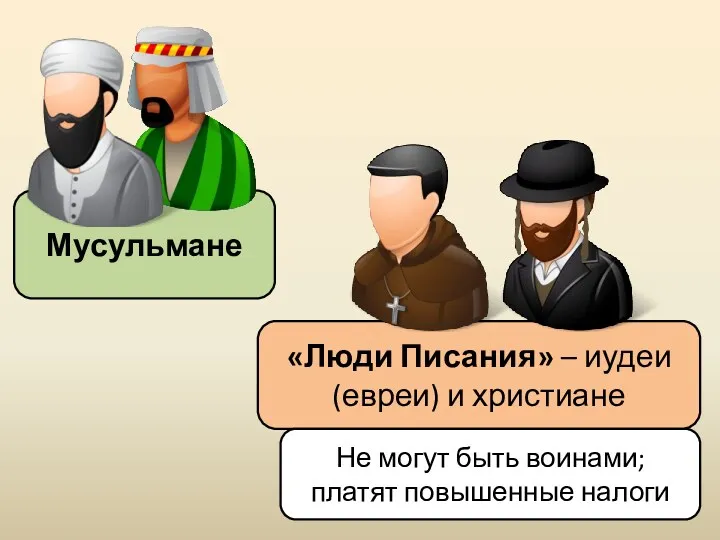 Мусульмане

«Люди Писания» – иудеи (евреи) и христиане

Не могут быть воинами; платят повышенные налоги